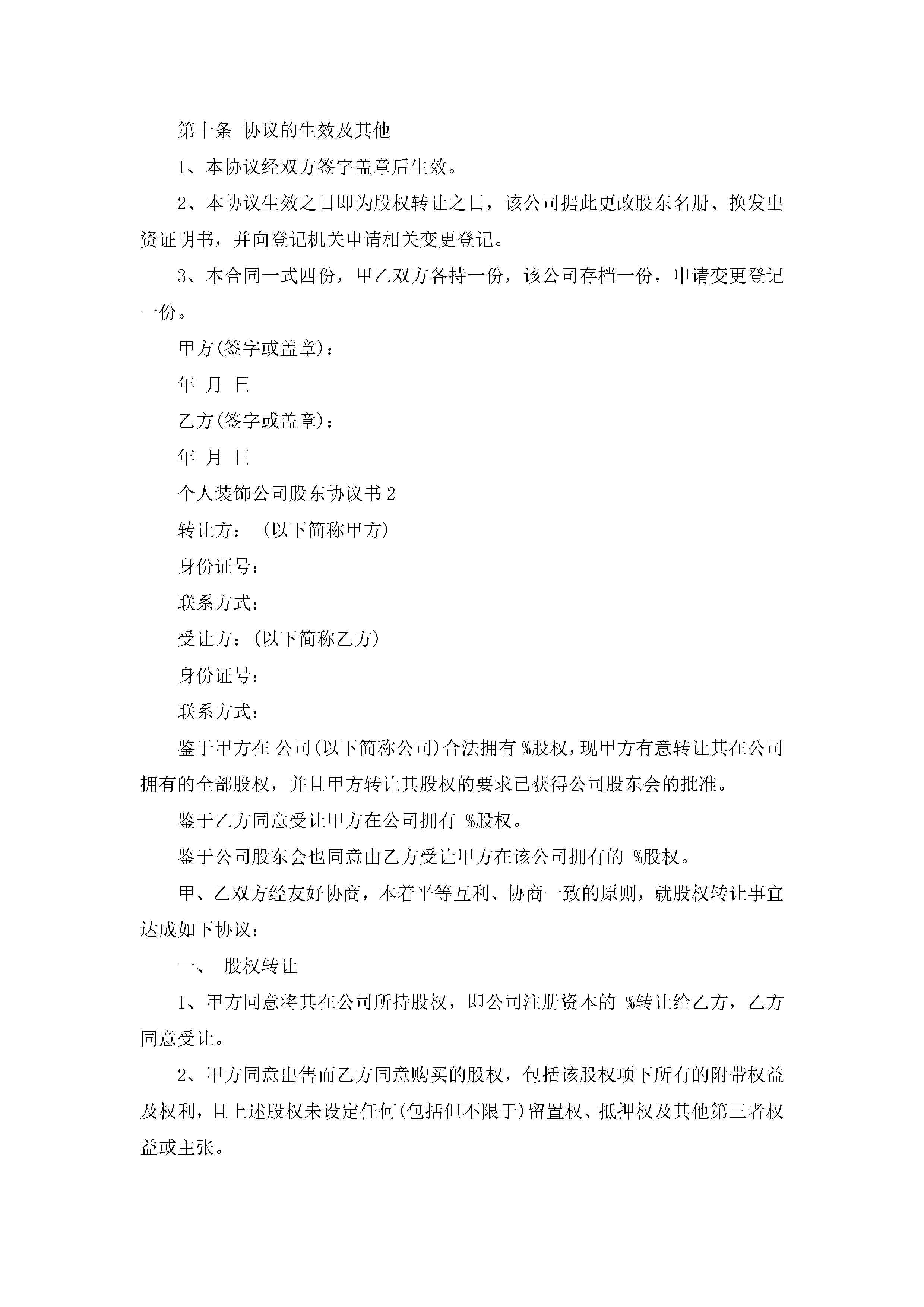 第十条 协议的生效及其他

1、本协议经双方签字盖章后生效。

2、本协议生效之日即为股权转让之日，该公司据此更改股东名册、换发出资证明书，并向登记机关申请相关变更登记。

3、本合同一式四份，甲乙双方各持一份，该公司存档一份，申请变更登记一份。

甲方(签字或盖章)：

年 月 日

乙方(签字或盖章)：

年 月 日

个人装饰公司股东协议书2

转让方： (以下简称甲方)

身份证号：

联系方式：

受让方：(以下简称乙方)

身份证号：

联系方式：

鉴于甲方在 公司(以下简称公司)合法拥有 %股权，现甲方有意转让其在公司拥有的全部股权，并且甲方转让其股权的要求已获得公司股东会的批准。

鉴于乙方同意受让甲方在公司拥有 %股权。

鉴于公司股东会也同意由乙方受让甲方在该公司拥有的 %股权。

甲、乙双方经友好协商，本着平等互利、协商一致的原则，就股权转让事宜达成如下协议：

一、 股权转让

1、甲方同意将其在公司所持股权，即公司注册资本的 %转让给乙方，乙方同意受让。

2、甲方同意出售而乙方同意购买的股权，包括该股权项下所有的附带权益及权利，且上述股权未设定任何(包括但不限于)留置权、抵押权及其他第三者权益或主张。